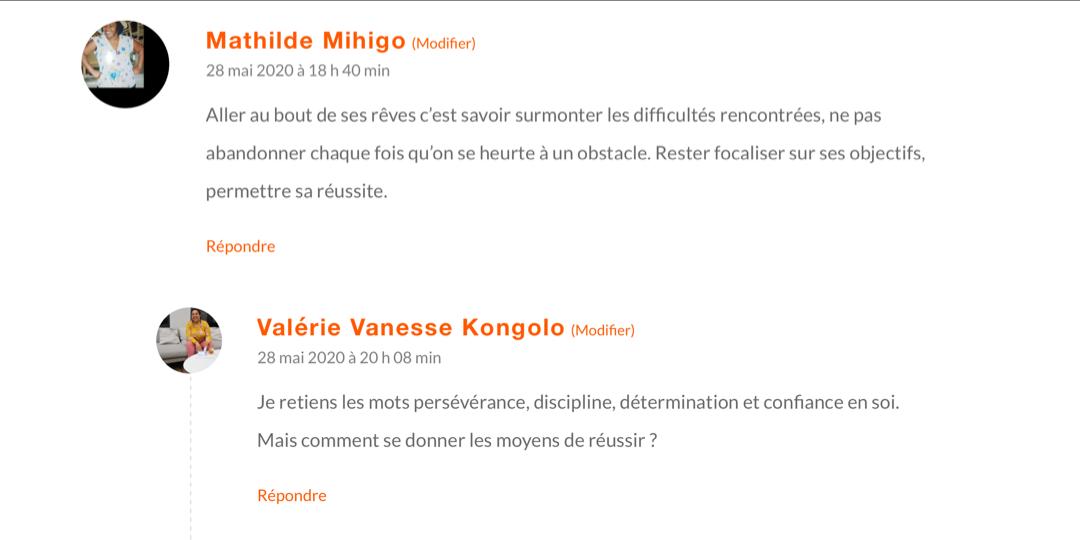 Mathilde Mihigo (Modifier)
28 mai 2020 à 18 h 40 min

Aller au bout de ses rêves c'est savoir surmonter les difficultés rencontrées, ne pas abandonner chaque fois qu'on se heurte à un obstacle. Rester focaliser sur ses objectifs, permettre sa réussite.

Répondre

Valérie Vanesse Kongolo (Modifier)
28 mai 2020 à 20 h 08 min

Je retiens les mots persévérance, discipline, détermination et confiance en soi. Mais comment se donner les moyens de réussir ?

Répondre